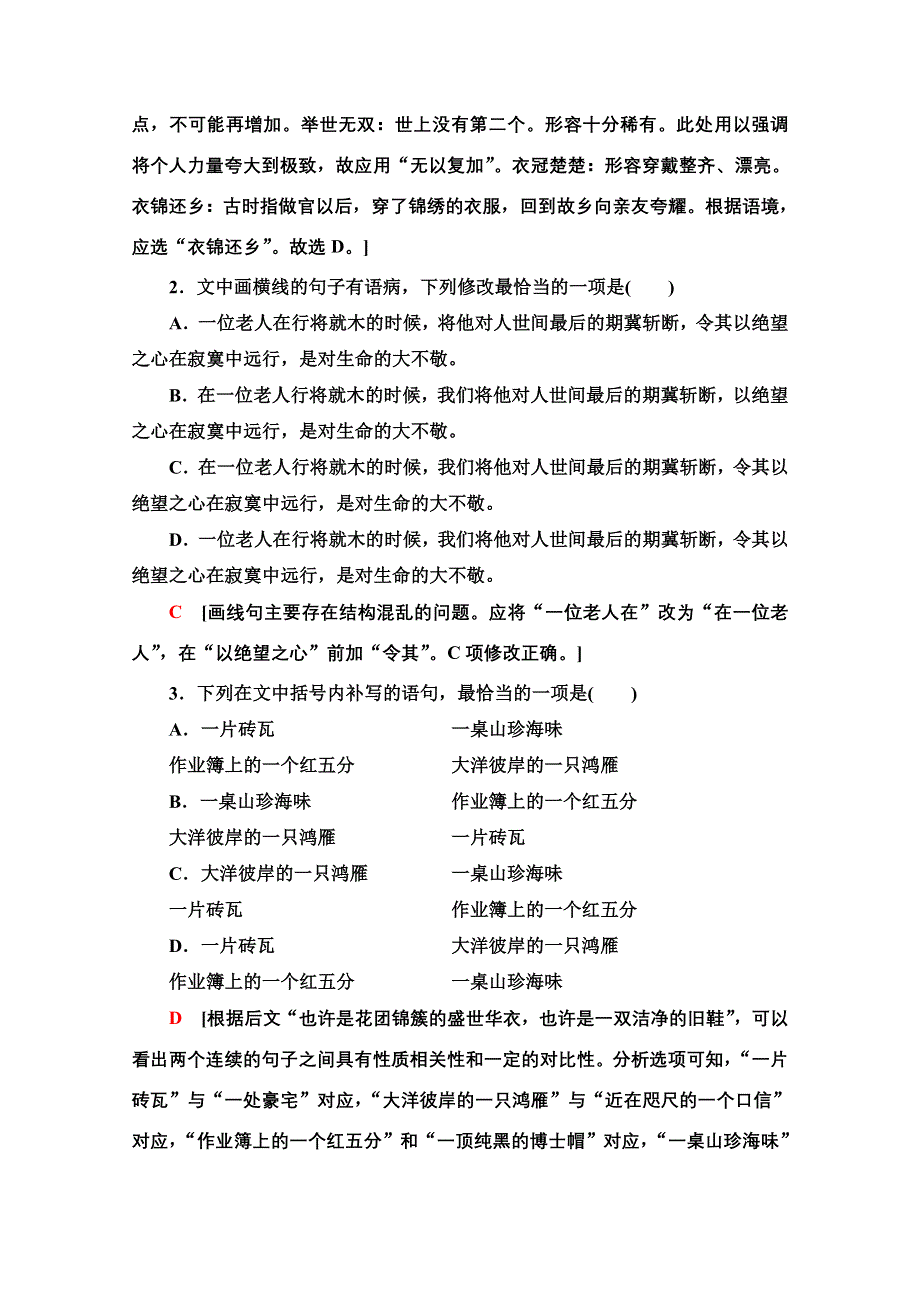 点，不可能再增加。举世无双：世上没有第二个。形容十分稀有。此处用以强调将个人力量夸大到极致，故应用“无以复加”。衣冠楚楚：形容穿戴整齐、漂亮。衣锦还乡：古时指做官以后，穿了锦绣的衣服，回到故乡向亲友夸耀。根据语境，应选“衣锦还乡”。故选 D。]

2．文中画横线的句子有语病，下列修改最恰当的一项是(　　)

A．一位老人在行将就木的时候，将他对人世间最后的期冀斩断，令其以绝望之心在寂寞中远行，是对生命的大不敬。

B．在一位老人行将就木的时候，我们将他对人世间最后的期冀斩断，以绝望之心在寂寞中远行，是对生命的大不敬。

C．在一位老人行将就木的时候，我们将他对人世间最后的期冀斩断，令其以绝望之心在寂寞中远行，是对生命的大不敬。

D．一位老人在行将就木的时候，我们将他对人世间最后的期冀斩断，令其以绝望之心在寂寞中远行，是对生命的大不敬。

C　[画线句主要存在结构混乱的问题。应将“一位老人在”改为“在一位老人”，在“以绝望之心”前加“令其”。C 项修改正确。]

3．下列在文中括号内补写的语句，最恰当的一项是(　　)

A．一片砖瓦　　一桌山珍海味
作业簿上的一个红五分　　大洋彼岸的一只鸿雁

B．一桌山珍海味　　作业簿上的一个红五分
大洋彼岸的一只鸿雁　　一片砖瓦

C．大洋彼岸的一只鸿雁　　一桌山珍海味
一片砖瓦　　作业簿上的一个红五分

D．一片砖瓦　　大洋彼岸的一只鸿雁
作业簿上的一个红五分　　一桌山珍海味

D　[根据后文“也许是花团锦簇的盛世华衣，也许是一双洁净的旧鞋”，可以看出两个连续的句子之间具有性质相关性和一定的对比性。分析选项可知，“一片砖瓦”与“一处豪宅”对应，“大洋彼岸的一只鸿雁”与“近在咫尺的一个口信”对应，“作业簿上的一个红五分”和“一顶纯黑的博士帽”对应，“一桌山珍海味”